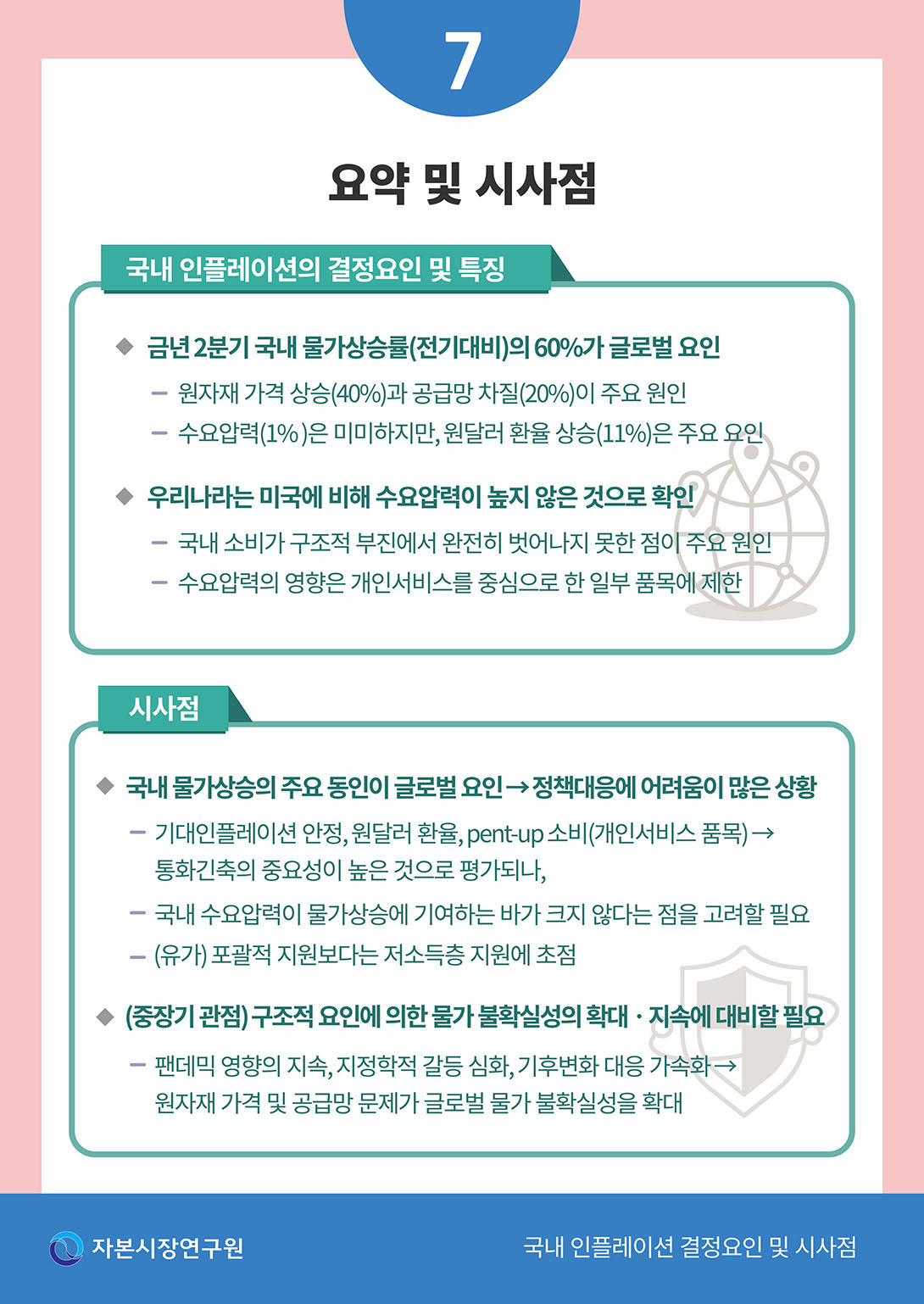 7

요약 및 시사점

국내 인플레이션의 결정요인 및 특징

◆ 금년 2분기 국내 물가상승률(전기대비)의 60%가 글로벌 요인

– 원자재 가격 상승(40%)과 공급망 차질(20%)이 주요 원인

– 수요압력(1%)은 미미하지만, 원달러 환율 상승(11%)은 주요 요인

◆ 우리나라는 미국에 비해 수요압력이 높지 않은 것으로 확인

– 국내 소비가 구조적 부진에서 완전히 벗어나지 못한 점이 주요 원인

– 수요압력의 영향은 개인서비스를 중심으로 한 일부 품목에 제한

시사점

◆ 국내 물가상승의 주요 동인이 글로벌 요인 → 정책대응에 어려움이 많은 상황

– 기대인플레이션 안정, 원달러 환율, pent-up 소비(개인서비스 품목) → 통화긴축의 중요성이 높은 것으로 평가되나,

– 국내 수요압력이 물가상승에 기여하는 바가 크지 않다는 점을 고려할 필요

– (유가) 포괄적 지원보다는 저소득층 지원에 초점

◆ (중장기 관점) 구조적 요인에 의한 물가 불확실성의 확대 · 지속에 대비할 필요

– 팬데믹 영향의 지속, 지정학적 갈등 심화, 기후변화 대응 가속화 → 원자재 가격 및 공급망 문제가 글로벌 물가 불확실성을 확대

자본시장연구원

국내 인플레이션 결정요인 및 시사점